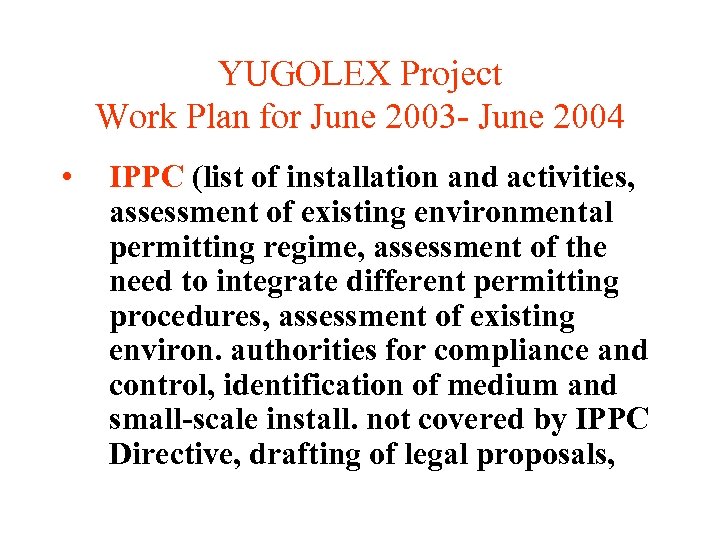 YUGOLEX Project
Work Plan for June 2003- June 2004

• IPPC (list of installation and activities, assessment of existing environmental permitting regime, assessment of the need to integrate different permitting procedures, assessment of existing environ. authorities for compliance and control, identification of medium and small-scale install. not covered by IPPC Directive, drafting of legal proposals,